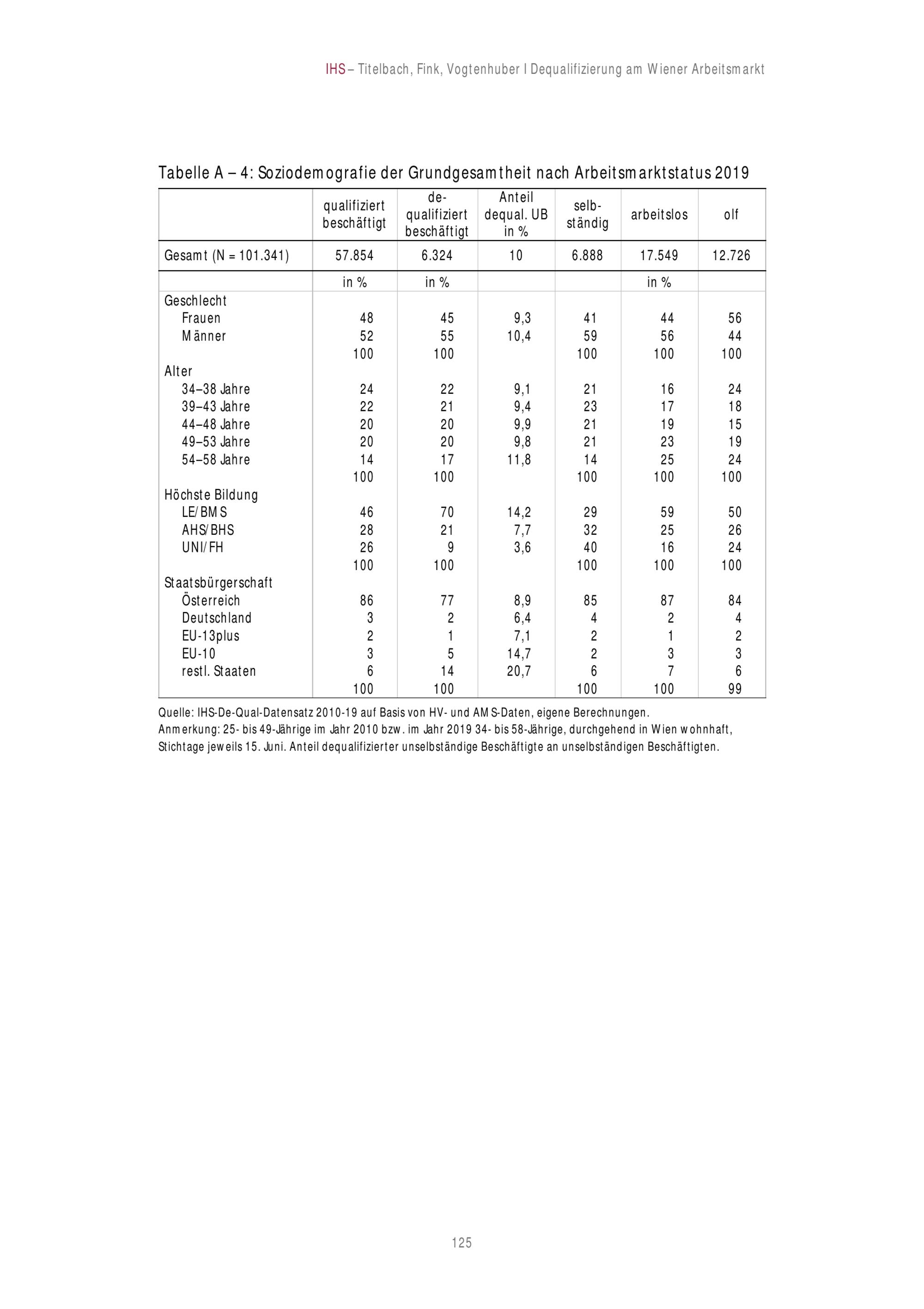 IHS – Titelbach, Fink, Vogtenhuber I Dequalifizierung am Wiener Arbeitsmarkt

Tabelle A – 4: Soziodemografie der Grundgesamtheit nach Arbeitsmarktstatus 2019

| | qualifiziert beschäftigt | de-qualifiziert beschäftigt | Anteil dequal. UB in % | selb-ständig | arbeitslos | olf |
|---|---|---|---|---|---|---|
| Gesamt (N = 101.341) | 57.854 | 6.324 | 10 | 6.888 | 17.549 | 12.726 |
| | in % | in % | | | in % | |
| Geschlecht | | | | | | |
| Frauen | 48 | 45 | 9,3 | 41 | 44 | 56 |
| Männer | 52 | 55 | 10,4 | 59 | 56 | 44 |
| | 100 | 100 | | 100 | 100 | 100 |
| Alter | | | | | | |
| 34–38 Jahre | 24 | 22 | 9,1 | 21 | 16 | 24 |
| 39–43 Jahre | 22 | 21 | 9,4 | 23 | 17 | 18 |
| 44–48 Jahre | 20 | 20 | 9,9 | 21 | 19 | 15 |
| 49–53 Jahre | 20 | 20 | 9,8 | 21 | 23 | 19 |
| 54–58 Jahre | 14 | 17 | 11,8 | 14 | 25 | 24 |
| | 100 | 100 | | 100 | 100 | 100 |
| Höchste Bildung | | | | | | |
| LE/BMS | 46 | 70 | 14,2 | 29 | 59 | 50 |
| AHS/BHS | 28 | 21 | 7,7 | 32 | 25 | 26 |
| UNI/FH | 26 | 9 | 3,6 | 40 | 16 | 24 |
| | 100 | 100 | | 100 | 100 | 100 |
| Staatsbürgerschaft | | | | | | |
| Österreich | 86 | 77 | 8,9 | 85 | 87 | 84 |
| Deutschland | 3 | 2 | 6,4 | 4 | 2 | 4 |
| EU-13plus | 2 | 1 | 7,1 | 2 | 1 | 2 |
| EU-10 | 3 | 5 | 14,7 | 2 | 3 | 3 |
| restl. Staaten | 6 | 14 | 20,7 | 6 | 7 | 6 |
| | 100 | 100 | | 100 | 100 | 99 |

Quelle: IHS-De-Qual-Datensatz 2010-19 auf Basis von HV- und AMS-Daten, eigene Berechnungen.
Anmerkung: 25- bis 49-Jährige im Jahr 2010 bzw. im Jahr 2019 34- bis 58-Jährige, durchgehend in Wien wohnhaft, Stichtage jeweils 15. Juni. Anteil dequalifizierter unselbständige Beschäftigte an unselbständigen Beschäftigten.

125